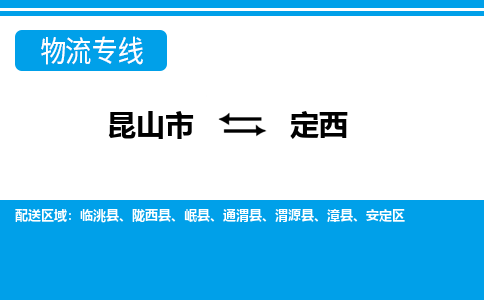 物流专线

昆山市 ⇆ 定西

配送区域：临洮县、陇西县、岷县、通渭县、渭源县、漳县、安定区